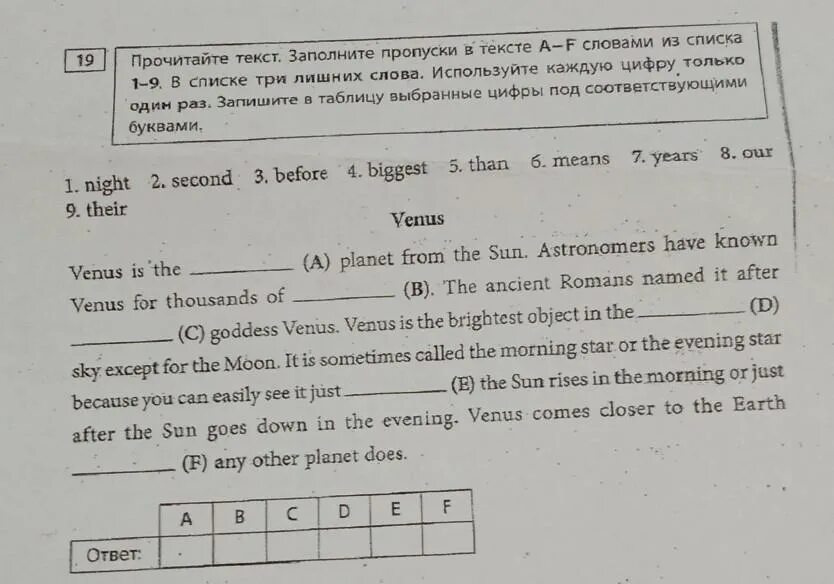 19

Прочитайте текст. Заполните пропуски в тексте A–F словами из списка 1–9. В списке три лишних слова. Используйте каждую цифру только один раз. Запишите в таблицу выбранные цифры под соответствующими буквами.

1. night 2. second 3. before 4. biggest 5. than 6. means 7. years 8. our 9. their

Venus

Venus is the ________ (A) planet from the Sun. Astronomers have known Venus for thousands of ________ (B). The ancient Romans named it after ________ (C) goddess Venus. Venus is the brightest object in the ________ (D) sky except for the Moon. It is sometimes called the morning star or the evening star because you can easily see it just ________ (E) the Sun rises in the morning or just after the Sun goes down in the evening. Venus comes closer to the Earth ________ (F) any other planet does.

| | A | B | C | D | E | F |
|---|---|---|---|---|---|---|
| Ответ: | | | | | | |